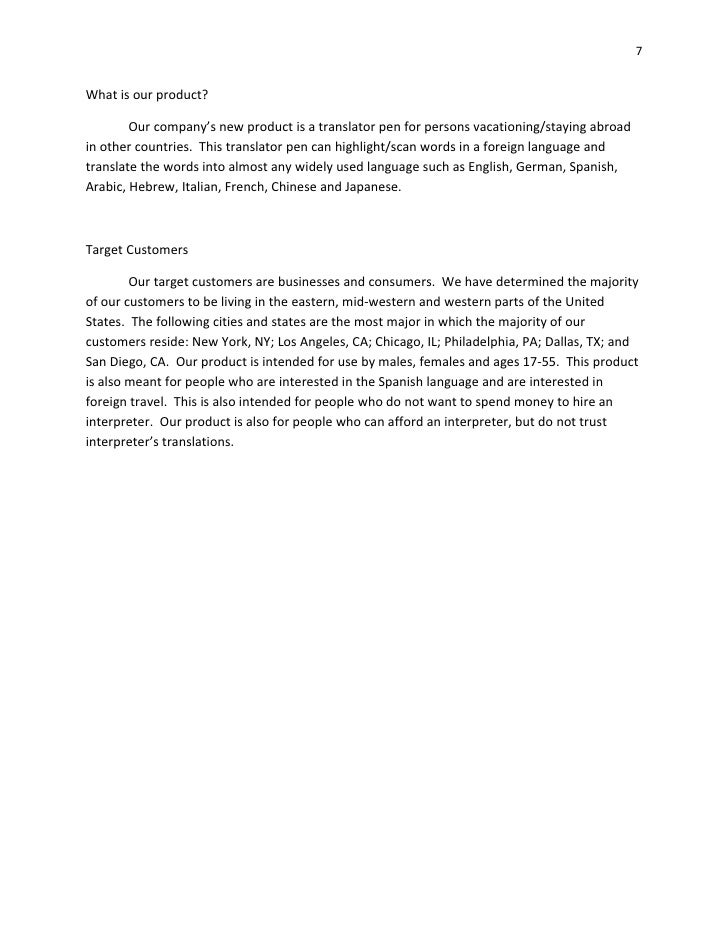 7

What is our product?

Our company's new product is a translator pen for persons vacationing/staying abroad in other countries. This translator pen can highlight/scan words in a foreign language and translate the words into almost any widely used language such as English, German, Spanish, Arabic, Hebrew, Italian, French, Chinese and Japanese.

Target Customers

Our target customers are businesses and consumers. We have determined the majority of our customers to be living in the eastern, mid-western and western parts of the United States. The following cities and states are the most major in which the majority of our customers reside: New York, NY; Los Angeles, CA; Chicago, IL; Philadelphia, PA; Dallas, TX; and San Diego, CA. Our product is intended for use by males, females and ages 17-55. This product is also meant for people who are interested in the Spanish language and are interested in foreign travel. This is also intended for people who do not want to spend money to hire an interpreter. Our product is also for people who can afford an interpreter, but do not trust interpreter's translations.